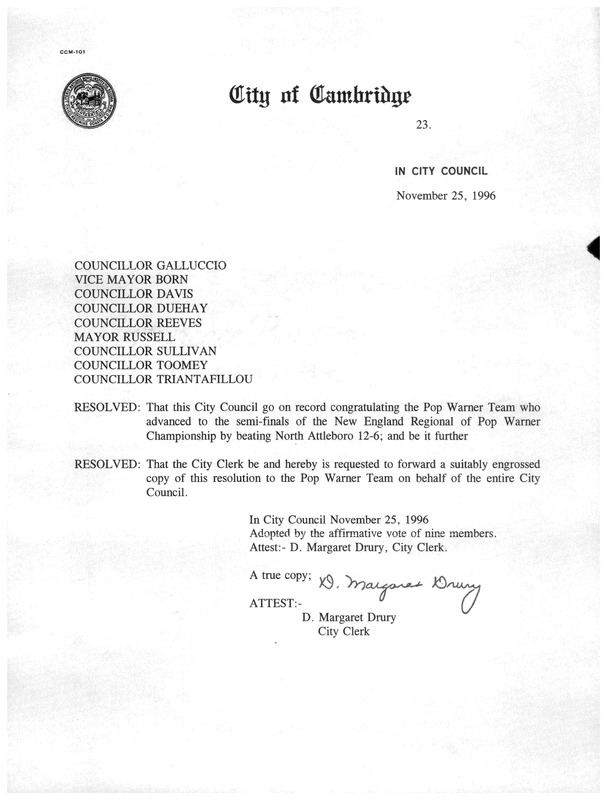 CCM-101

City of Cambridge

23.

IN CITY COUNCIL

November 25, 1996

COUNCILLOR GALLUCCIO
VICE MAYOR BORN
COUNCILLOR DAVIS
COUNCILLOR DUEHAY
COUNCILLOR REEVES
MAYOR RUSSELL
COUNCILLOR SULLIVAN
COUNCILLOR TOOMEY
COUNCILLOR TRIANTAFILLOU

RESOLVED: That this City Council go on record congratulating the Pop Warner Team who advanced to the semi-finals of the New England Regional of Pop Warner Championship by beating North Attleboro 12-6; and be it further

RESOLVED: That the City Clerk be and hereby is requested to forward a suitably engrossed copy of this resolution to the Pop Warner Team on behalf of the entire City Council.

In City Council November 25, 1996
Adopted by the affirmative vote of nine members.
Attest:- D. Margaret Drury, City Clerk.

A true copy; D. Margaret Drury
ATTEST:-
D. Margaret Drury
City Clerk